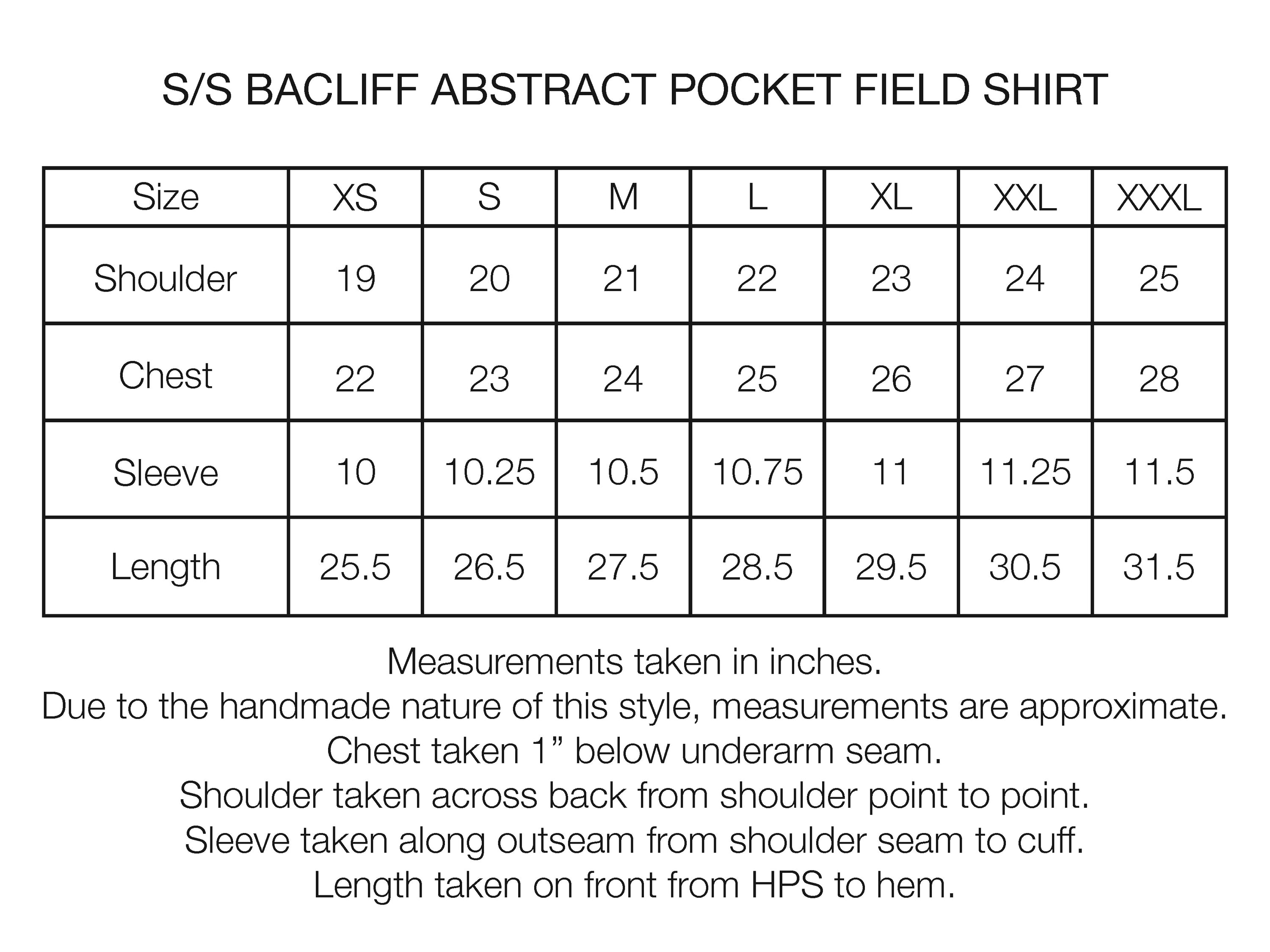 S/S BACLIFF ABSTRACT POCKET FIELD SHIRT

| Size | XS | S | M | L | XL | XXL | XXXL |
|---|---|---|---|---|---|---|---|
| Shoulder | 19 | 20 | 21 | 22 | 23 | 24 | 25 |
| Chest | 22 | 23 | 24 | 25 | 26 | 27 | 28 |
| Sleeve | 10 | 10.25 | 10.5 | 10.75 | 11 | 11.25 | 11.5 |
| Length | 25.5 | 26.5 | 27.5 | 28.5 | 29.5 | 30.5 | 31.5 |

Measurements taken in inches.
Due to the handmade nature of this style, measurements are approximate.
Chest taken 1” below underarm seam.
Shoulder taken across back from shoulder point to point.
Sleeve taken along outseam from shoulder seam to cuff.
Length taken on front from HPS to hem.